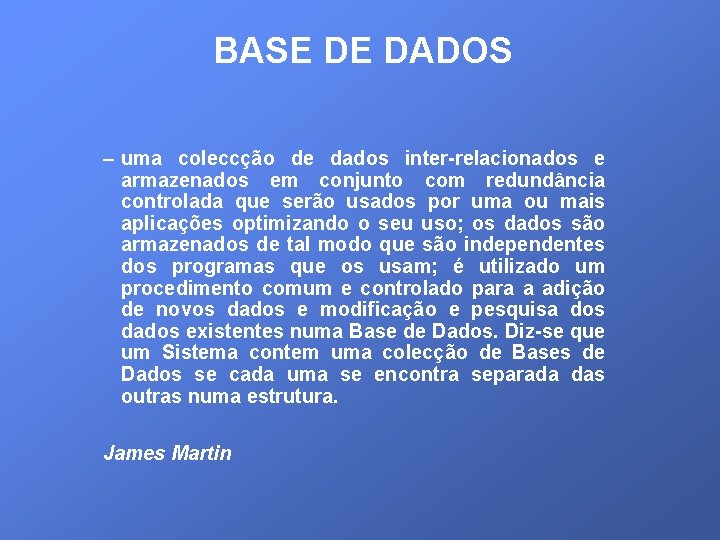 BASE DE DADOS

– uma colecção de dados inter-relacionados e armazenados em conjunto com redundância controlada que serão usados por uma ou mais aplicações optimizando o seu uso; os dados são armazenados de tal modo que são independentes dos programas que os usam; é utilizado um procedimento comum e controlado para a adição de novos dados e modificação e pesquisa dos dados existentes numa Base de Dados. Diz-se que um Sistema contem uma colecção de Bases de Dados se cada uma se encontra separada das outras numa estrutura.

James Martin